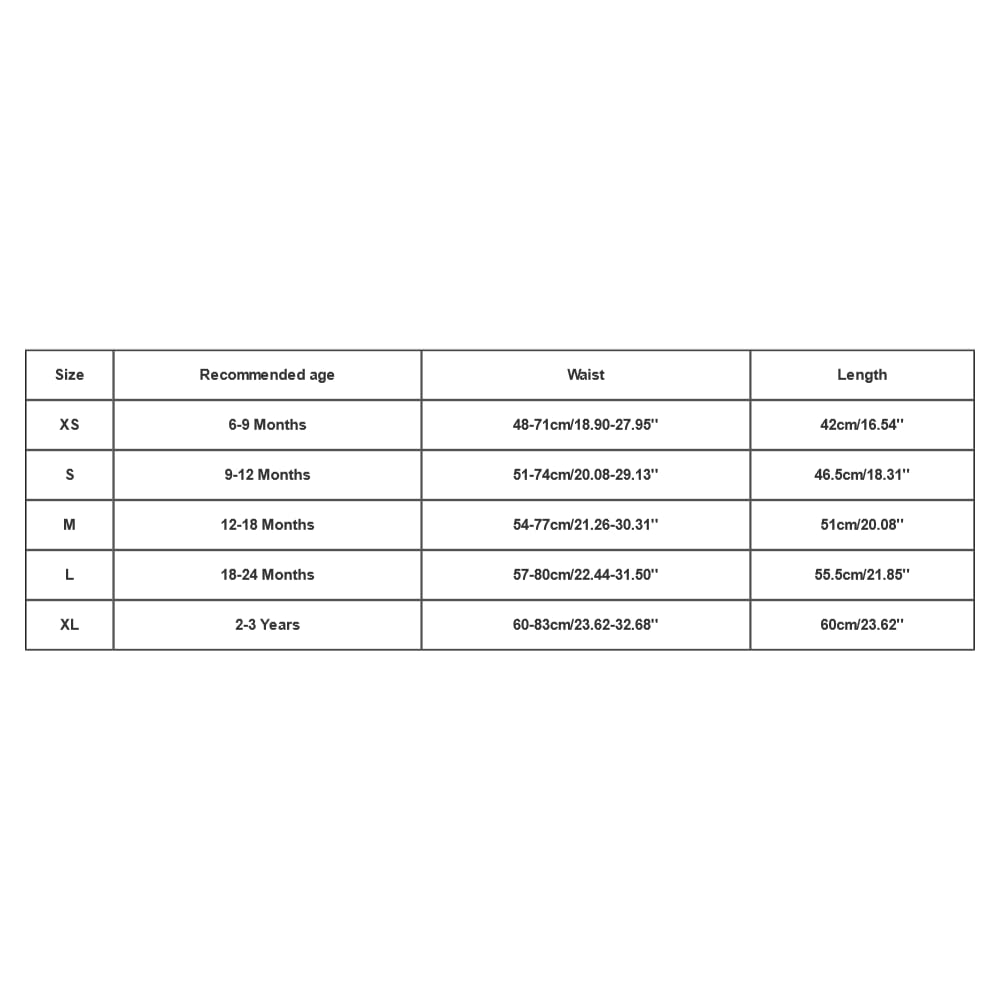 | Size | Recommended age | Waist | Length |
|---|---|---|---|
| XS | 6-9 Months | 48-71cm/18.90-27.95'' | 42cm/16.54'' |
| S | 9-12 Months | 51-74cm/20.08-29.13'' | 46.5cm/18.31'' |
| M | 12-18 Months | 54-77cm/21.26-30.31'' | 51cm/20.08'' |
| L | 18-24 Months | 57-80cm/22.44-31.50'' | 55.5cm/21.85'' |
| XL | 2-3 Years | 60-83cm/23.62-32.68'' | 60cm/23.62'' |